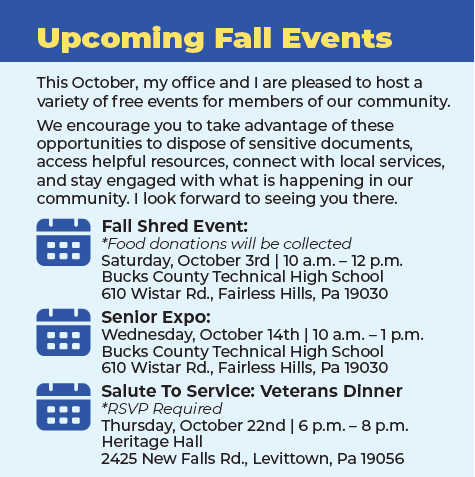 Upcoming Fall Events

This October, my office and I are pleased to host a variety of free events for members of our community.

We encourage you to take advantage of these opportunities to dispose of sensitive documents, access helpful resources, connect with local services, and stay engaged with what is happening in our community. I look forward to seeing you there.

Fall Shred Event:
*Food donations will be collected
Saturday, October 3rd | 10 a.m. – 12 p.m.
Bucks County Technical High School
610 Wistar Rd., Fairless Hills, Pa 19030

Senior Expo:
Wednesday, October 14th | 10 a.m. – 1 p.m.
Bucks County Technical High School
610 Wistar Rd., Fairless Hills, Pa 19030

Salute To Service: Veterans Dinner
*RSVP Required
Thursday, October 22nd | 6 p.m. – 8 p.m.
Heritage Hall
2425 New Falls Rd., Levittown, Pa 19056